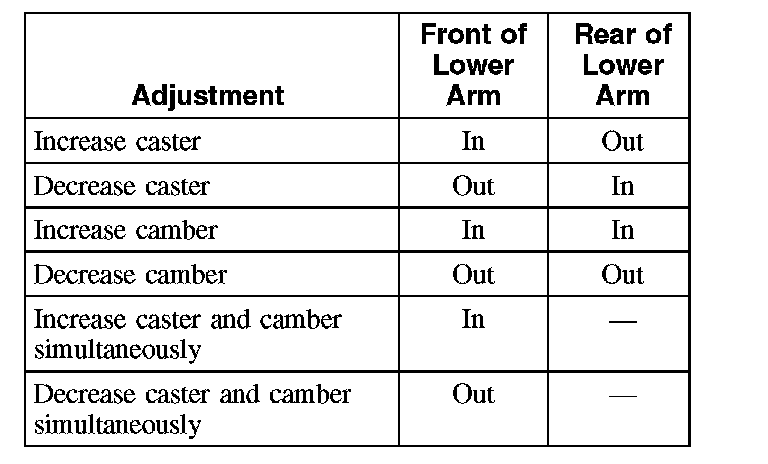 | Adjustment | Front of Lower Arm | Rear of Lower Arm |
|---|---|---|
| Increase caster | In | Out |
| Decrease caster | Out | In |
| Increase camber | In | In |
| Decrease camber | Out | Out |
| Increase caster and camber simultaneously | In | — |
| Decrease caster and camber simultaneously | Out | — |